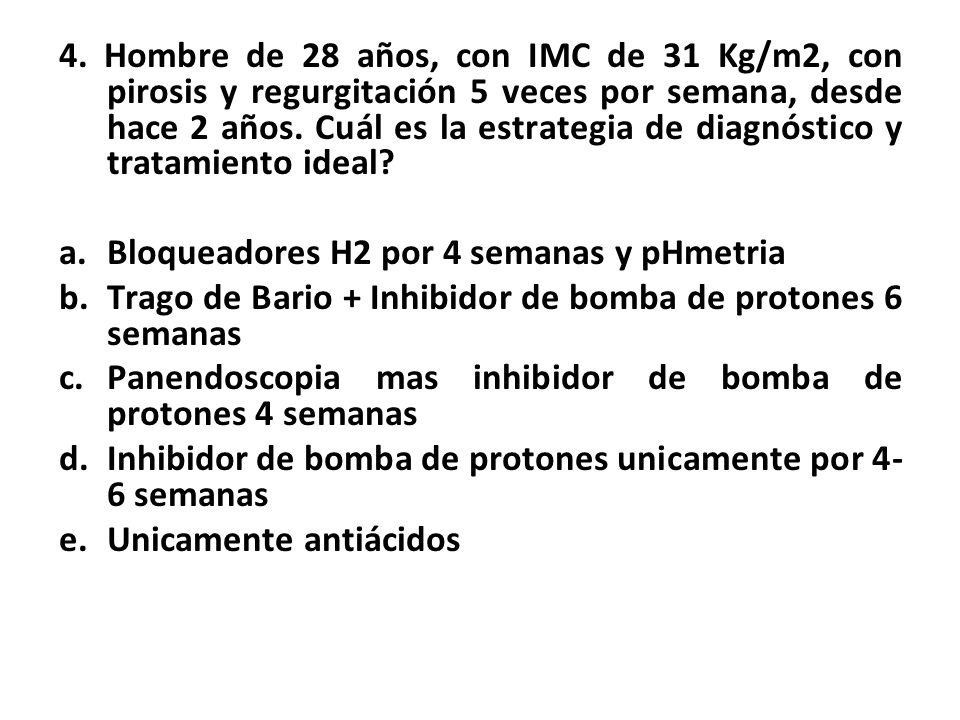 4. Hombre de 28 años, con IMC de 31 Kg/m2, con pirosis y regurgitación 5 veces por semana, desde hace 2 años. Cuál es la estrategia de diagnóstico y tratamiento ideal?

a. Bloqueadores H2 por 4 semanas y pHmetria
b. Trago de Bario + Inhibidor de bomba de protones 6 semanas
c. Panendoscopia mas inhibidor de bomba de protones 4 semanas
d. Inhibidor de bomba de protones unicamente por 4-6 semanas
e. Unicamente antiácidos